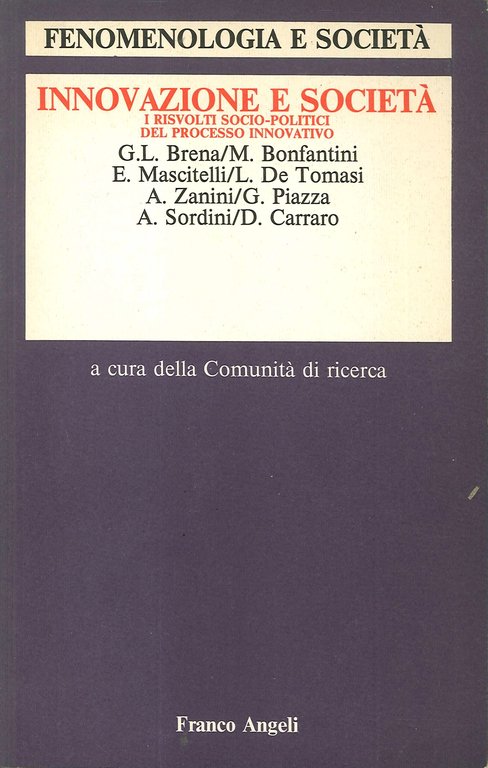 FENOMENOLOGIA E SOCIETÀ

INNOVAZIONE E SOCIETÀ
I RISVOLTI SOCIO-POLITICI
DEL PROCESSO INNOVATIVO

G.L. Brena/M. Bonfantini
E. Mascitelli/L. De Tomasi
A. Zanini/G. Piazza
A. Sordini/D. Carraro

a cura della Comunità di ricerca

Franco Angeli